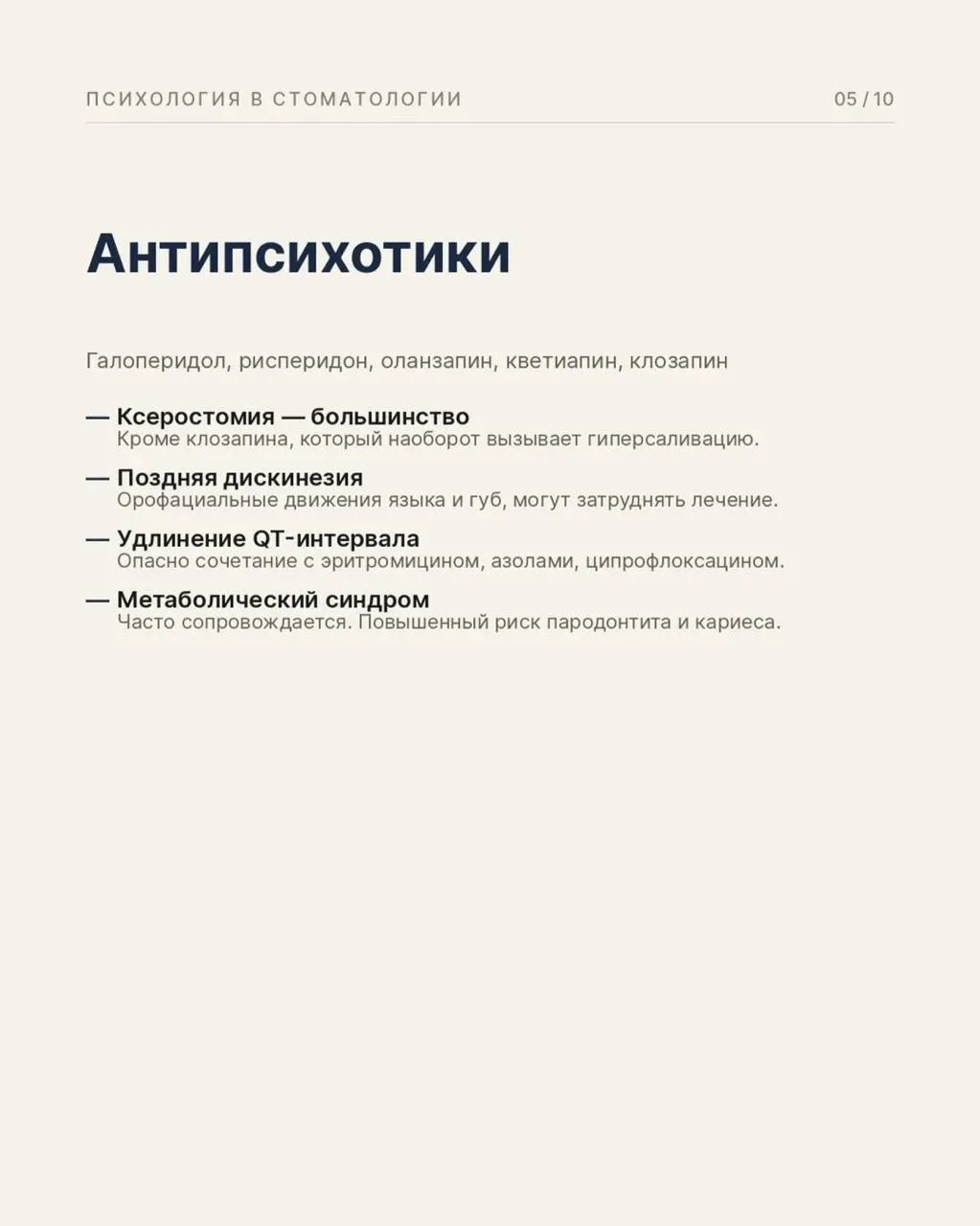 ПСИХОЛОГИЯ В СТОМАТОЛОГИИ

05 / 10

Антипсихотики

Галоперидол, рисперидон, оланзапин, кветиапин, клозапин

— Ксеростомия — большинство
Кроме клозапина, который наоборот вызывает гиперсаливацию.

— Поздняя дискинезия
Орофациальные движения языка и губ, могут затруднять лечение.

— Удлинение QT-интервала
Опасно сочетание с эритромицином, азолами, ципрофлоксацином.

— Метаболический синдром
Часто сопровождается. Повышенный риск пародонтита и кариеса.